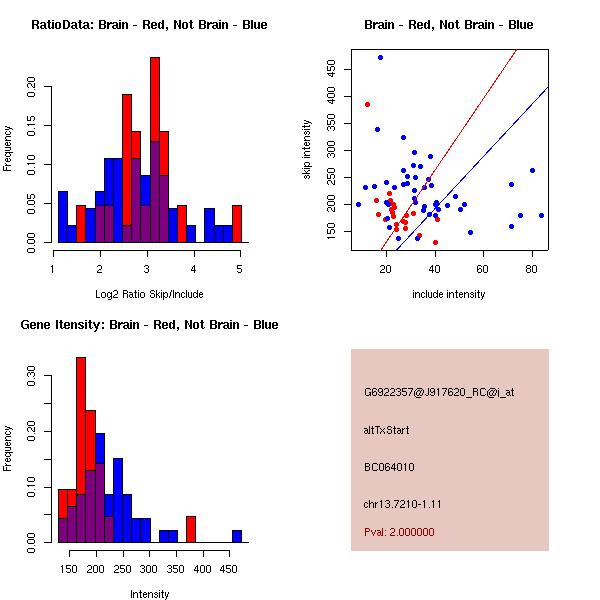 RatioData: Brain - Red, Not Brain - Blue

Frequency

0.00
0.05
0.10
0.15
0.20

1
2
3
4
5

Log2 Ratio Skip/Include

Brain - Red, Not Brain - Blue

skip intensity

150
200
250
300
350
400
450

20
40
60
80

include intensity

Gene Itensity: Brain - Red, Not Brain - Blue

Frequency

0.00
0.10
0.20
0.30

150
200
250
300
350
400
450

Intensity

G6922357@J917620_RC@i_at

altTxStart

BC064010

chr13.7210-1.11

Pval: 2.000000